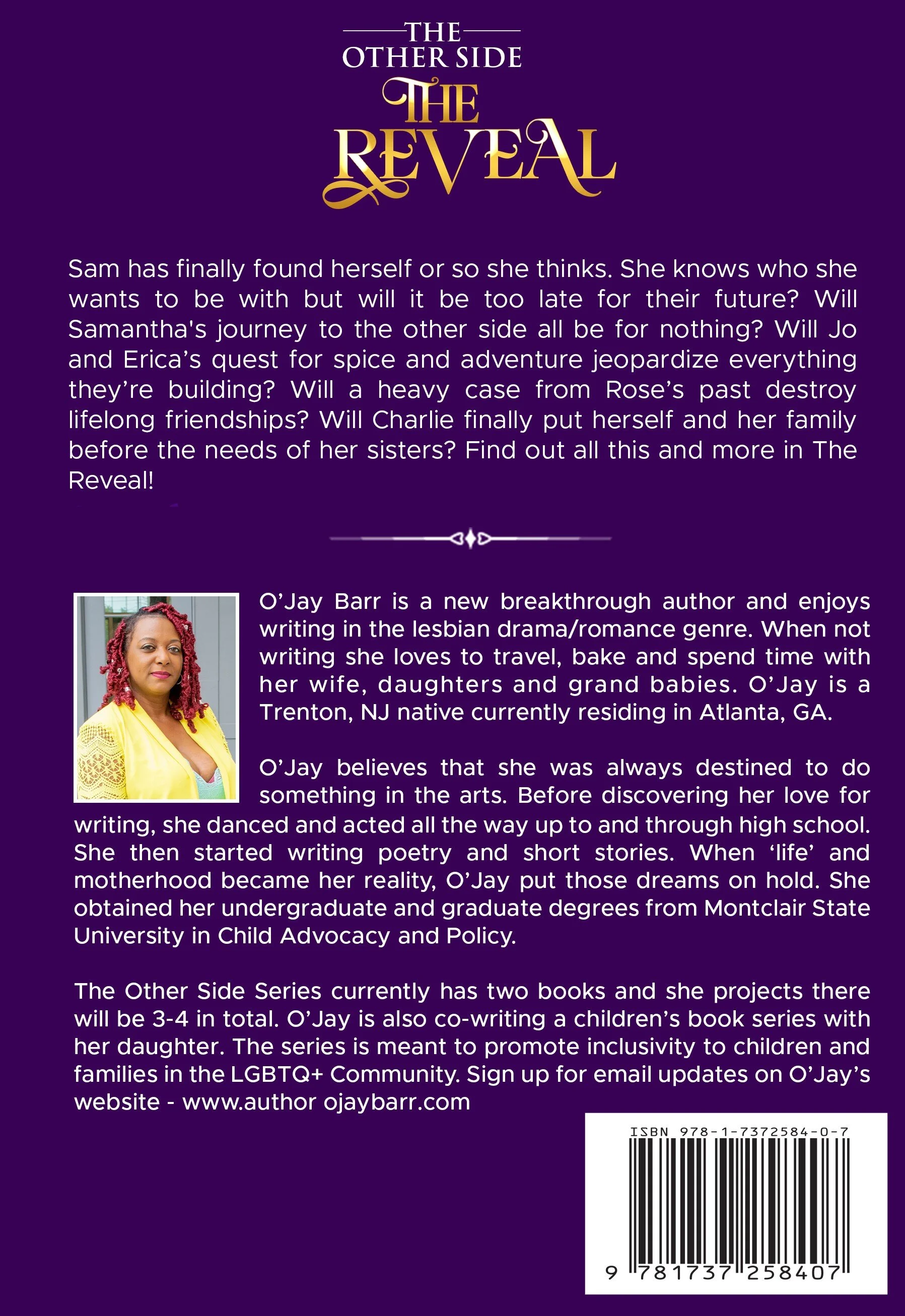 THE OTHER SIDE
THE REVEAL

Sam has finally found herself or so she thinks. She knows who she wants to be with but will it be too late for their future? Will Samantha's journey to the other side all be for nothing? Will Jo and Erica's quest for spice and adventure jeopardize everything they're building? Will a heavy case from Rose's past destroy lifelong friendships? Will Charlie finally put herself and her family before the needs of her sisters? Find out all this and more in The Reveal!

O'Jay Barr is a new breakthrough author and enjoys writing in the lesbian drama/romance genre. When not writing she loves to travel, bake and spend time with her wife, daughters and grand babies. O'Jay is a Trenton, NJ native currently residing in Atlanta, GA.

O'Jay believes that she was always destined to do something in the arts. Before discovering her love for writing, she danced and acted all the way up to and through high school. She then started writing poetry and short stories. When 'life' and motherhood became her reality, O'Jay put those dreams on hold. She obtained her undergraduate and graduate degrees from Montclair State University in Child Advocacy and Policy.

The Other Side Series currently has two books and she projects there will be 3-4 in total. O'Jay is also co-writing a children's book series with her daughter. The series is meant to promote inclusivity to children and families in the LGBTQ+ Community. Sign up for email updates on O'Jay's website - www.author ojaybarr.com

ISBN 978-1-7372584-0-7
9 781737 258407